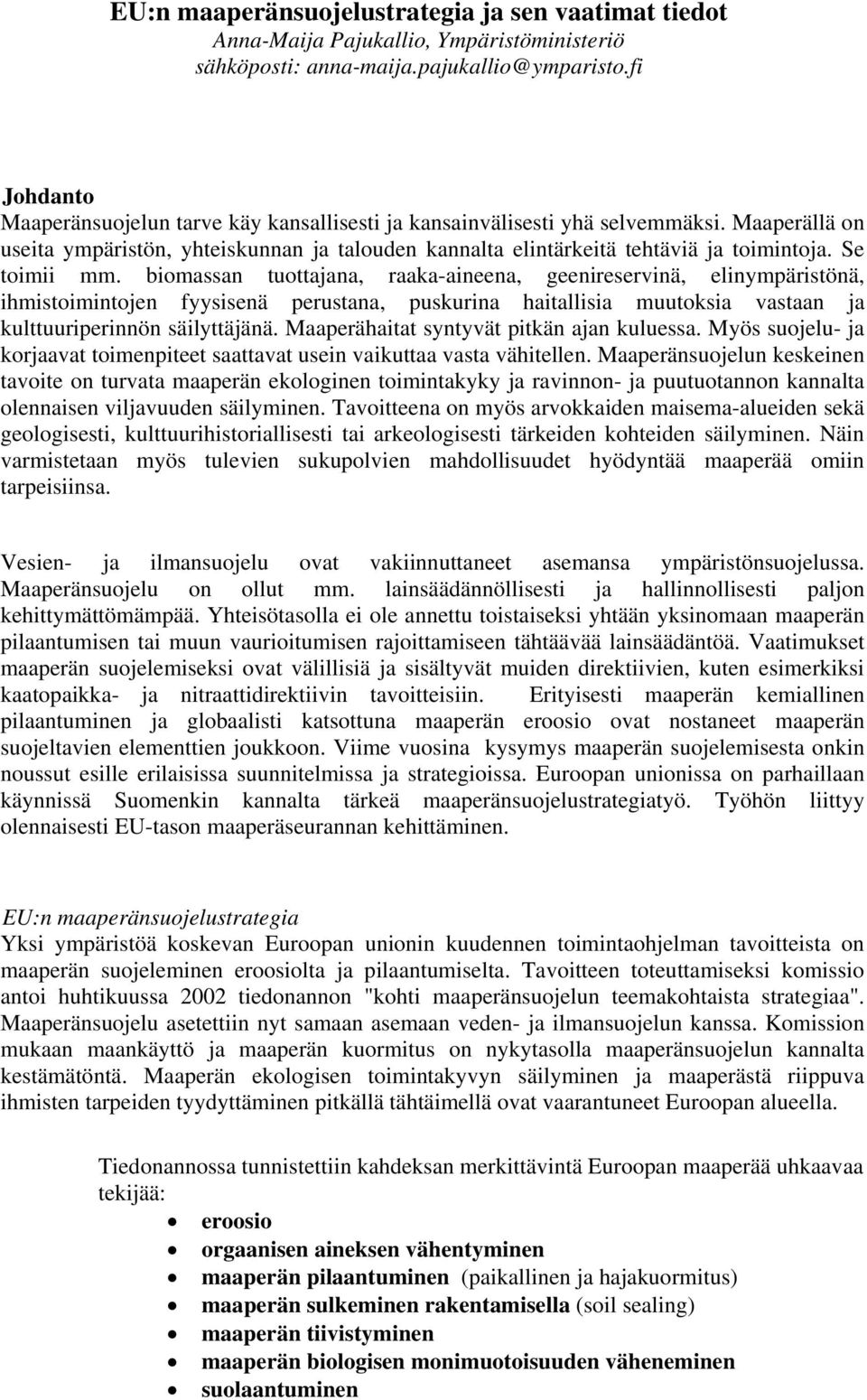 EU:n maaperänsuojelustrategia ja sen vaatimat tiedot
Anna-Maija Pajukallio, Ympäristöministeriö
sähköposti: anna-maija.pajukallio@ymparisto.fi

Johdanto
Maaperänsuojelun tarve käy kansallisesti ja kansainvälisesti yhä selvemmäksi. Maaperällä on useita ympäristön, yhteiskunnan ja talouden kannalta elintärkeitä tehtäviä ja toimintoja. Se toimii mm. biomassan tuottajana, raaka-aineena, geenireservinä, elinympäristönä, ihmistoimintojen fyysisenä perustana, puskurina haitallisia muutoksia vastaan ja kulttuuriperinnön säilyttäjänä. Maaperähaitat syntyvät pitkän ajan kuluessa. Myös suojelu- ja korjaavat toimenpiteet saattavat usein vaikuttaa vasta vähitellen. Maaperänsuojelun keskeinen tavoite on turvata maaperän ekologinen toimintakyky ja ravinnon- ja puutuotannon kannalta olennaisen viljavuuden säilyminen. Tavoitteena on myös arvokkaiden maisema-alueiden sekä geologisesti, kulttuurihistoriallisesti tai arkeologisesti tärkeiden kohteiden säilyminen. Näin varmistetaan myös tulevien sukupolvien mahdollisuudet hyödyntää maaperää omiin tarpeisiinsa.

Vesien- ja ilmansuojelu ovat vakiinnuttaneet asemansa ympäristönsuojelussa. Maaperänsuojelu on ollut mm. lainsäädännöllisesti ja hallinnollisesti paljon kehittymättömämpää. Yhteisötasolla ei ole annettu toistaiseksi yhtään yksinomaan maaperän pilaantumisen tai muun vaurioitumisen rajoittamiseen tähtäävää lainsäädäntöä. Vaatimukset maaperän suojelemiseksi ovat välillisiä ja sisältyvät muiden direktiivien, kuten esimerkiksi kaatopaikka- ja nitraattidirektiivin tavoitteisiin. Erityisesti maaperän kemiallinen pilaantuminen ja globaalisti katsottuna maaperän eroosio ovat nostaneet maaperän suojeltavien elementtien joukkoon. Viime vuosina kysymys maaperän suojelemisesta onkin noussut esille erilaisissa suunnitelmissa ja strategioissa. Euroopan unionissa on parhaillaan käynnissä Suomenkin kannalta tärkeä maaperänsuojelustrategiatyö. Työhön liittyy olennaisesti EU-tason maaperäseurannan kehittäminen.

EU:n maaperänsuojelustrategia
Yksi ympäristöä koskevan Euroopan unionin kuudennen toimintaohjelman tavoitteista on maaperän suojeleminen eroosiolta ja pilaantumiselta. Tavoitteen toteuttamiseksi komissio antoi huhtikuussa 2002 tiedonannon "kohti maaperänsuojelun teemakohtaista strategiaa". Maaperänsuojelu asetettiin nyt samaan asemaan veden- ja ilmansuojelun kanssa. Komission mukaan maankäyttö ja maaperän kuormitus on nykytasolla maaperänsuojelun kannalta kestämätöntä. Maaperän ekologisen toimintakyvyn säilyminen ja maaperästä riippuva ihmisten tarpeiden tyydyttäminen pitkällä tähtäimellä ovat vaarantuneet Euroopan alueella.

Tiedonannossa tunnistettiin kahdeksan merkittävintä Euroopan maaperää uhkaavaa tekijää:
• eroosio
• orgaanisen aineksen vähentyminen
• maaperän pilaantuminen (paikallinen ja hajakuormitus)
• maaperän sulkeminen rakentamisella (soil sealing)
• maaperän tiivistyminen
• maaperän biologisen monimuotoisuuden väheneminen
• suolaantuminen